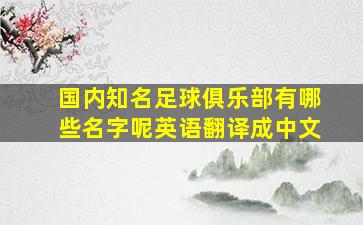 国内知名足球俱乐部有哪些名字呢英语翻译成中文